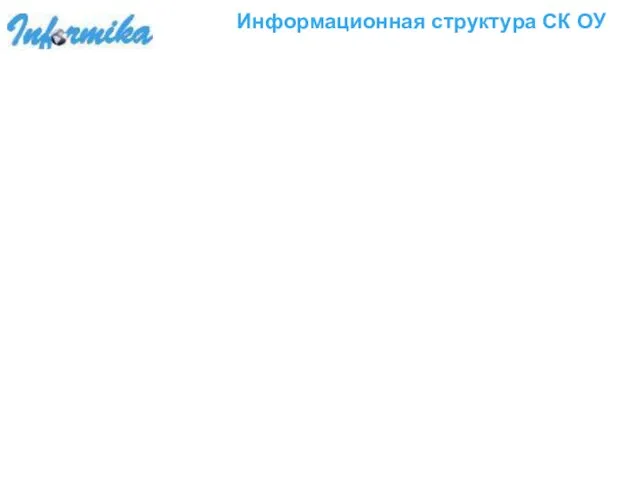 Informika

Информационная структура СК ОУ